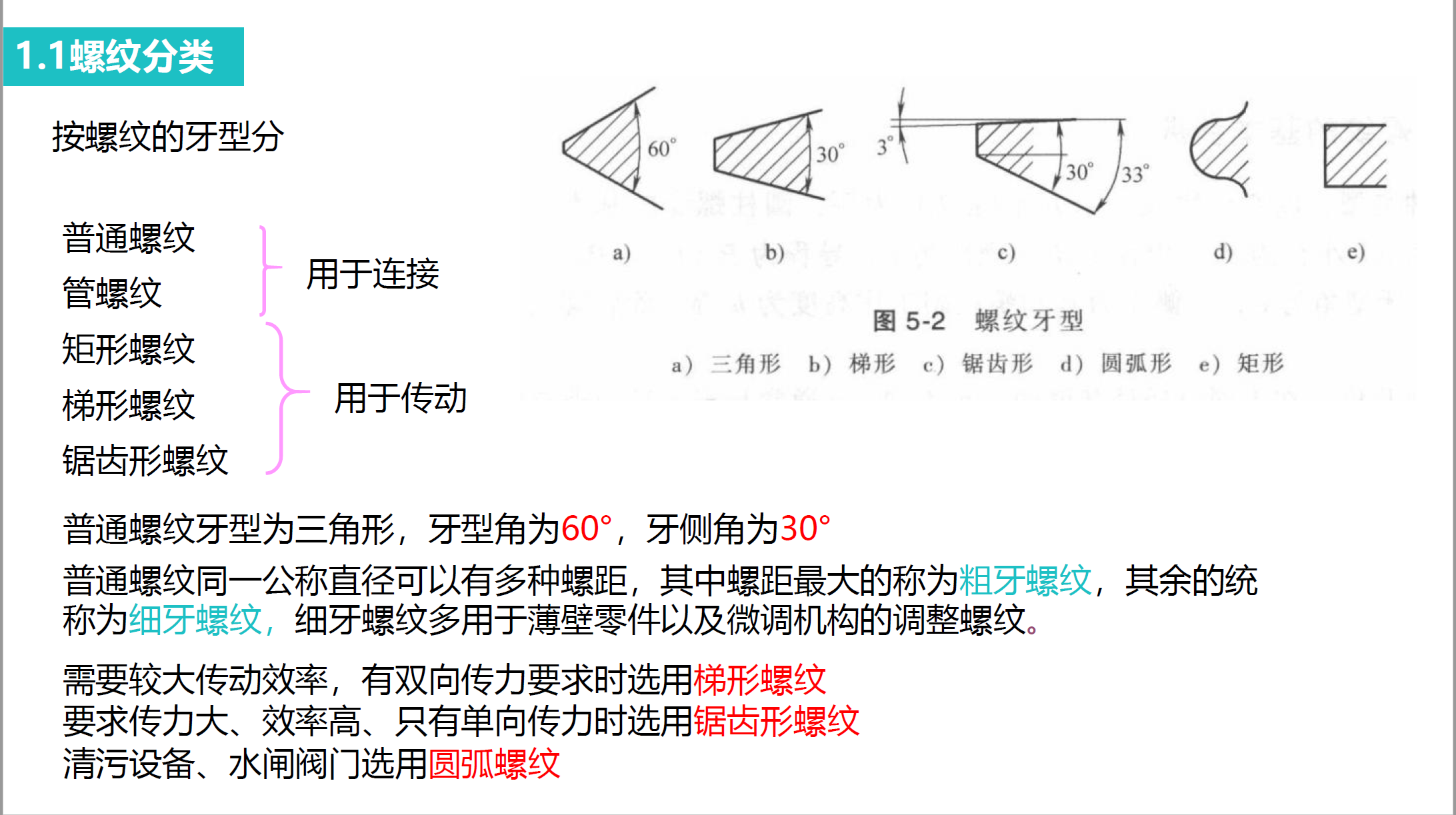 1.1螺纹分类

按螺纹的牙型分

普通螺纹
管螺纹
用于连接

矩形螺纹
梯形螺纹
锯齿形螺纹
用于传动

60°
30°
3°
30°
33°

a) b) c) d) e)

图 5-2 螺纹牙型

a) 三角形 b) 梯形 c) 锯齿形 d) 圆弧形 e) 矩形

普通螺纹牙型为三角形，牙型角为60°，牙侧角为30°

普通螺纹同一公称直径可以有多种螺距，其中螺距最大的称为粗牙螺纹，其余的统称为细牙螺纹，细牙螺纹多用于薄壁零件以及微调机构的调整螺纹。

需要较大传动效率，有双向传力要求时选用梯形螺纹
要求传力大、效率高、只有单向传力时选用锯齿形螺纹
清污设备、水闸阀门选用圆弧螺纹